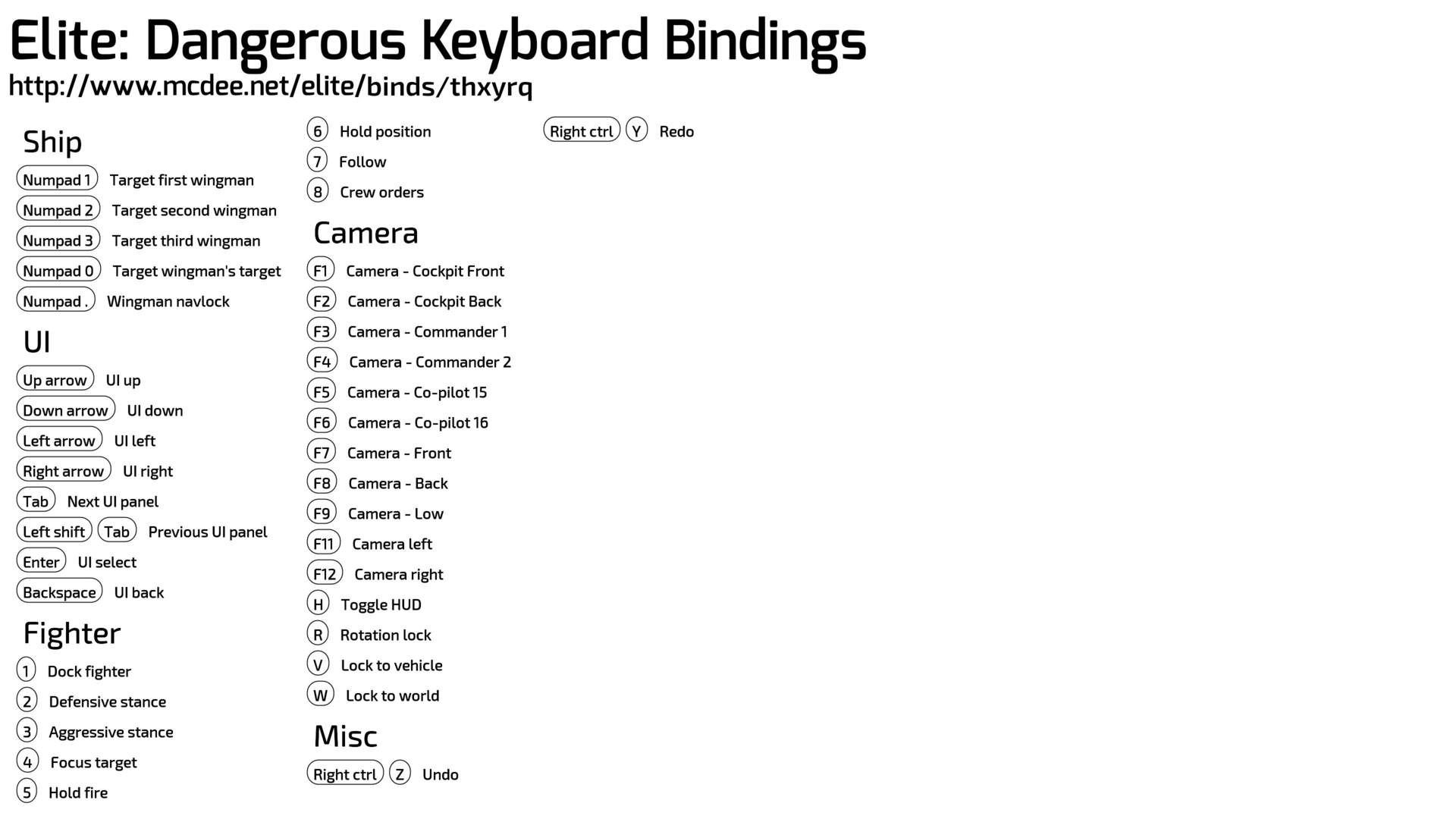 Elite: Dangerous Keyboard Bindings
http://www.mcdee.net/elite/binds/thxyrq

Ship
Numpad 1 Target first wingman
Numpad 2 Target second wingman
Numpad 3 Target third wingman
Numpad 0 Target wingman's target
Numpad . Wingman navlock

UI
Up arrow UI up
Down arrow UI down
Left arrow UI left
Right arrow UI right
Tab Next UI panel
Left shift Tab Previous UI panel
Enter UI select
Backspace UI back

Fighter
1 Dock fighter
2 Defensive stance
3 Aggressive stance
4 Focus target
5 Hold fire
6 Hold position
7 Follow
8 Crew orders

Camera
F1 Camera - Cockpit Front
F2 Camera - Cockpit Back
F3 Camera - Commander 1
F4 Camera - Commander 2
F5 Camera - Co-pilot 15
F6 Camera - Co-pilot 16
F7 Camera - Front
F8 Camera - Back
F9 Camera - Low
F11 Camera left
F12 Camera right
H Toggle HUD
R Rotation lock
V Lock to vehicle
W Lock to world

Misc
Right ctrl Z Undo
Right ctrl Y Redo